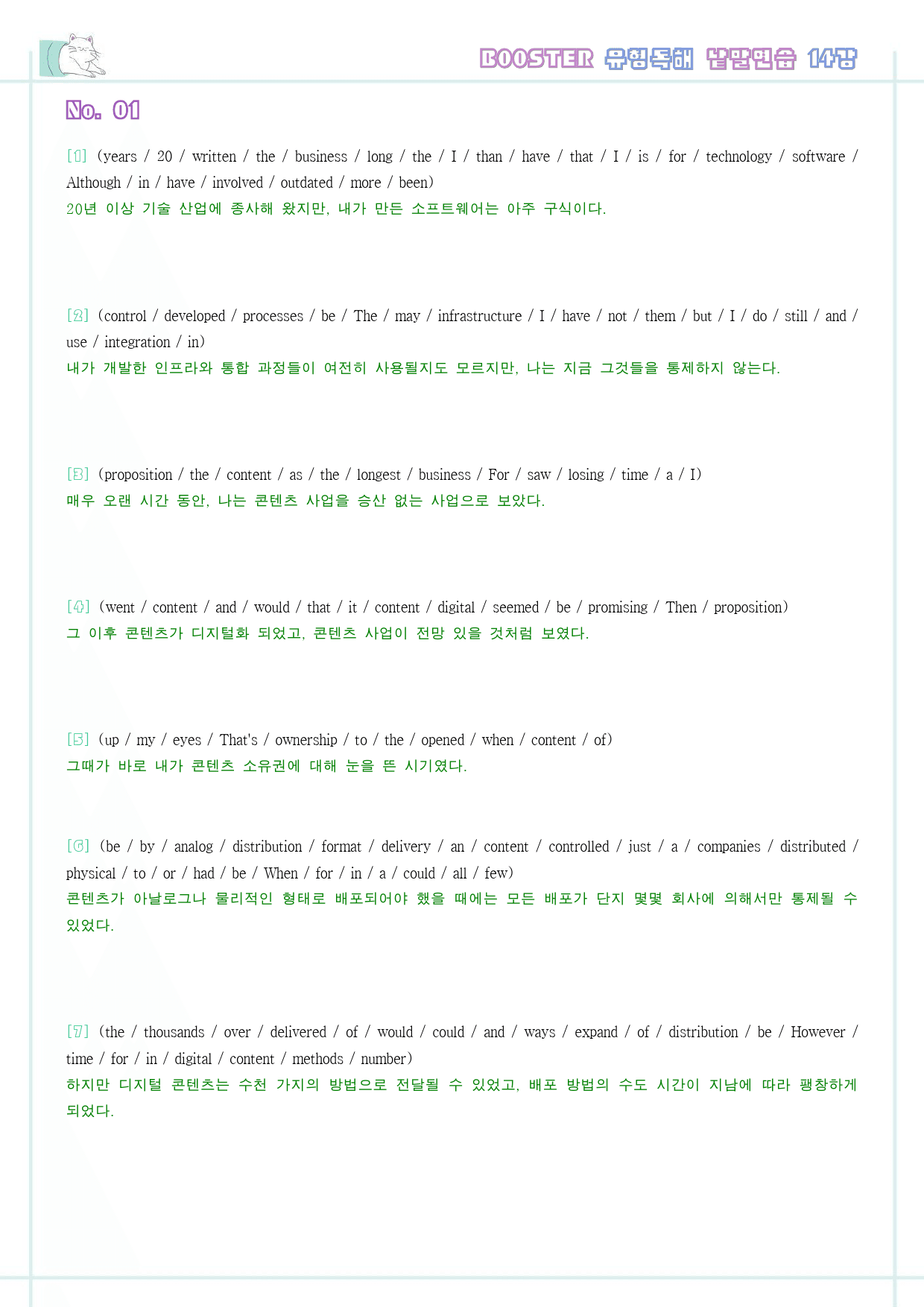 BOOSTER 유형독해 낱말연습 14강

No. 01

[1] (years / 20 / written / the / business / long / the / I / than / have / that / I / is / for / technology / software / Although / in / have / involved / outdated / more / been)
20년 이상 기술 산업에 종사해 왔지만, 내가 만든 소프트웨어는 아주 구식이다.

[2] (control / developed / processes / be / The / may / infrastructure / I / have / not / them / but / I / do / still / and / use / integration / in)
내가 개발한 인프라와 통합 과정들이 여전히 사용될지도 모르지만, 나는 지금 그것들을 통제하지 않는다.

[3] (proposition / the / content / as / the / longest / business / For / saw / losing / time / a / I)
매우 오랜 시간 동안, 나는 콘텐츠 사업을 승산 없는 사업으로 보았다.

[4] (went / content / and / would / that / it / content / digital / seemed / be / promising / Then / proposition)
그 이후 콘텐츠가 디지털화 되었고, 콘텐츠 사업이 전망 있을 것처럼 보였다.

[5] (up / my / eyes / That's / ownership / to / the / opened / when / content / of)
그때가 바로 내가 콘텐츠 소유권에 대해 눈을 뜬 시기였다.

[6] (be / by / analog / distribution / format / delivery / an / content / controlled / just / a / companies / distributed / physical / to / or / had / be / When / for / in / a / could / all / few)
콘텐츠가 아날로그나 물리적인 형태로 배포되어야 했을 때에는 모든 배포가 단지 몇몇 회사에 의해서만 통제될 수 있었다.

[7] (the / thousands / over / delivered / of / would / could / and / ways / expand / of / distribution / be / However / time / for / in / digital / content / methods / number)
하지만 디지털 콘텐츠는 수천 가지의 방법으로 전달될 수 있었고, 배포 방법의 수도 시간이 지남에 따라 팽창하게 되었다.